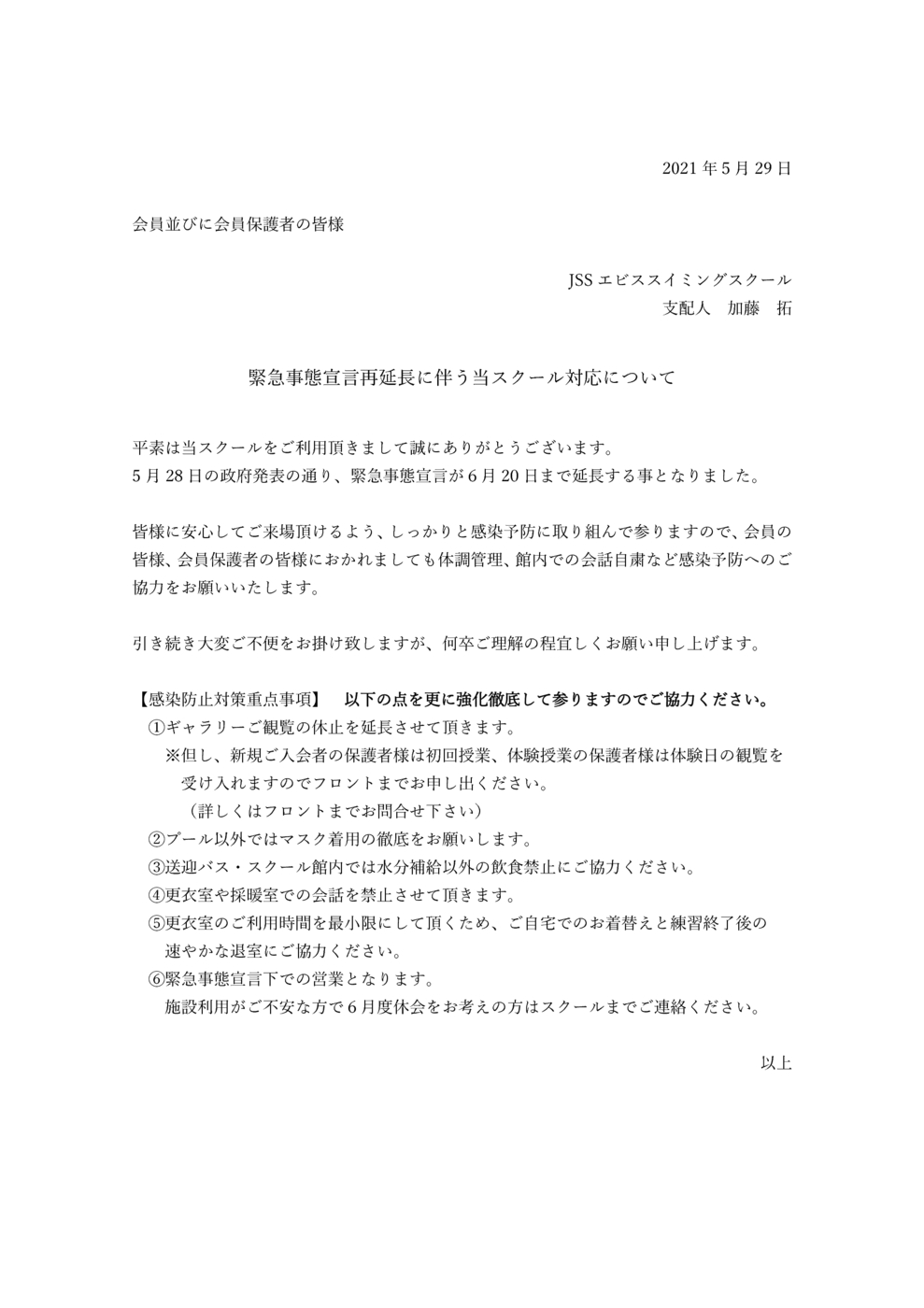 2021 年 5 月 29 日

会員並びに会員保護者の皆様

JSS エビススイミングスクール
支配人　加藤　拓

緊急事態宣言再延長に伴う当スクール対応について

平素は当スクールをご利用頂きまして誠にありがとうございます。
5 月 28 日の政府発表の通り、緊急事態宣言が 6 月 20 日まで延長する事となりました。

皆様に安心してご来場頂けるよう、しっかりと感染予防に取り組んで参りますので、会員の皆様、会員保護者の皆様におかれましても体調管理、館内での会話自粛など感染予防へのご協力をお願いいたします。

引き続き大変ご不便をお掛け致しますが、何卒ご理解の程宜しくお願い申し上げます。

【感染防止対策重点事項】　以下の点を更に強化徹底して参りますのでご協力ください。
①ギャラリーご観覧の休止を延長させて頂きます。
※但し、新規ご入会者の保護者様は初回授業、体験授業の保護者様は体験日の観覧を受け入れますのでフロントまでお申し出ください。
（詳しくはフロントまでお問合せ下さい）
②プール以外ではマスク着用の徹底をお願いします。
③送迎バス・スクール館内では水分補給以外の飲食禁止にご協力ください。
④更衣室や採暖室での会話を禁止させて頂きます。
⑤更衣室のご利用時間を最小限にして頂くため、ご自宅でのお着替えと練習終了後の速やかな退室にご協力ください。
⑥緊急事態宣言下での営業となります。
施設利用がご不安な方で 6 月度休会をお考えの方はスクールまでご連絡ください。

以上